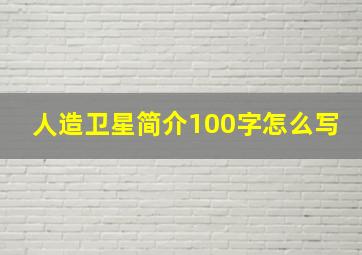 人造卫星简介100字怎么写